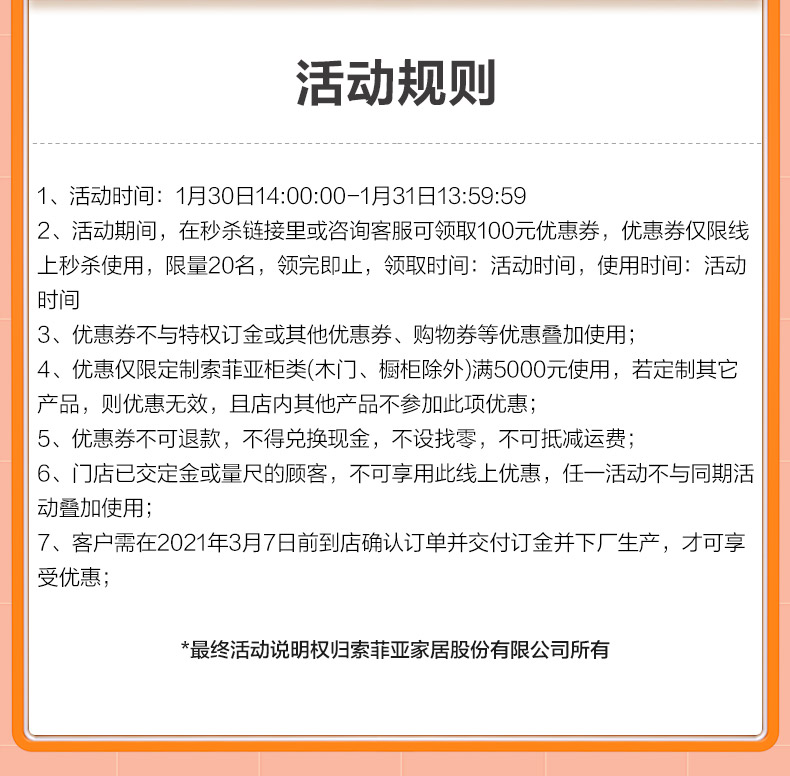 活动规则

1、活动时间：1月30日14:00:00-1月31日13:59:59
2、活动期间，在秒杀链接里或咨询客服可领取100元优惠券，优惠券仅限线上秒杀使用，限量20名，领完即止，领取时间：活动时间，使用时间：活动时间
3、优惠券不与特权订金或其他优惠券、购物券等优惠叠加使用；
4、优惠仅限定制索菲亚柜类(木门、橱柜除外)满5000元使用，若定制其它产品，则优惠无效，且店内其他产品不参加此项优惠；
5、优惠券不可退款，不得兑换现金，不设找零，不可抵减运费；
6、门店已交定金或量尺的顾客，不可享用此线上优惠，任一活动不与同期活动叠加使用；
7、客户需在2021年3月7日前到店确认订单并交付订金并下厂生产，才可享受优惠；

*最终活动说明权归索菲亚家居股份有限公司所有